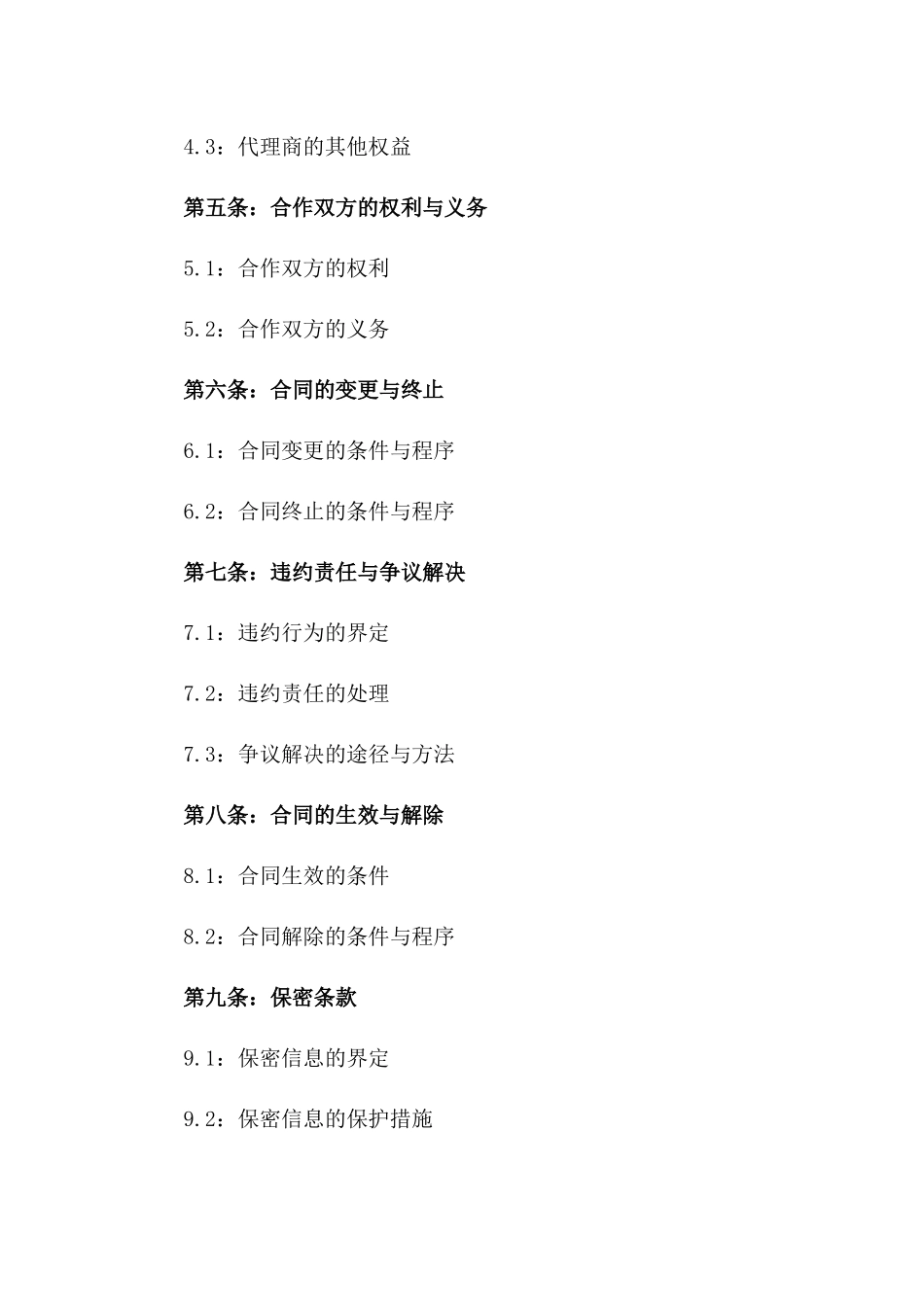 4.3：代理商的其他权益

第五条：合作双方的权利与义务

5.1：合作双方的权利

5.2：合作双方的义务

第六条：合同的变更与终止

6.1：合同变更的条件与程序

6.2：合同终止的条件与程序

第七条：违约责任与争议解决

7.1：违约行为的界定

7.2：违约责任的处理

7.3：争议解决的途径与方法

第八条：合同的生效与解除

8.1：合同生效的条件

8.2：合同解除的条件与程序

第九条：保密条款

9.1：保密信息的界定

9.2：保密信息的保护措施